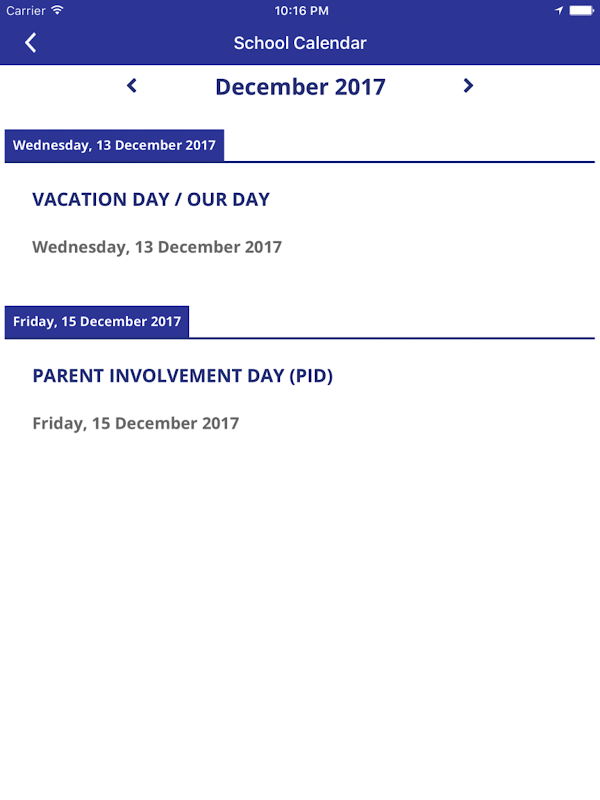 Carrier 10:16 PM

School Calendar

December 2017

Wednesday, 13 December 2017

VACATION DAY / OUR DAY

Wednesday, 13 December 2017

Friday, 15 December 2017

PARENT INVOLVEMENT DAY (PID)

Friday, 15 December 2017